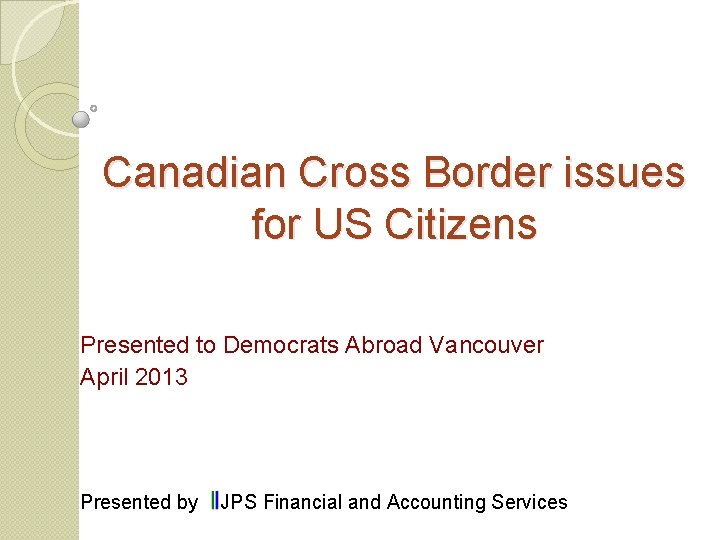 Canadian Cross Border issues for US Citizens

Presented to Democrats Abroad Vancouver
April 2013

Presented by JPS Financial and Accounting Services